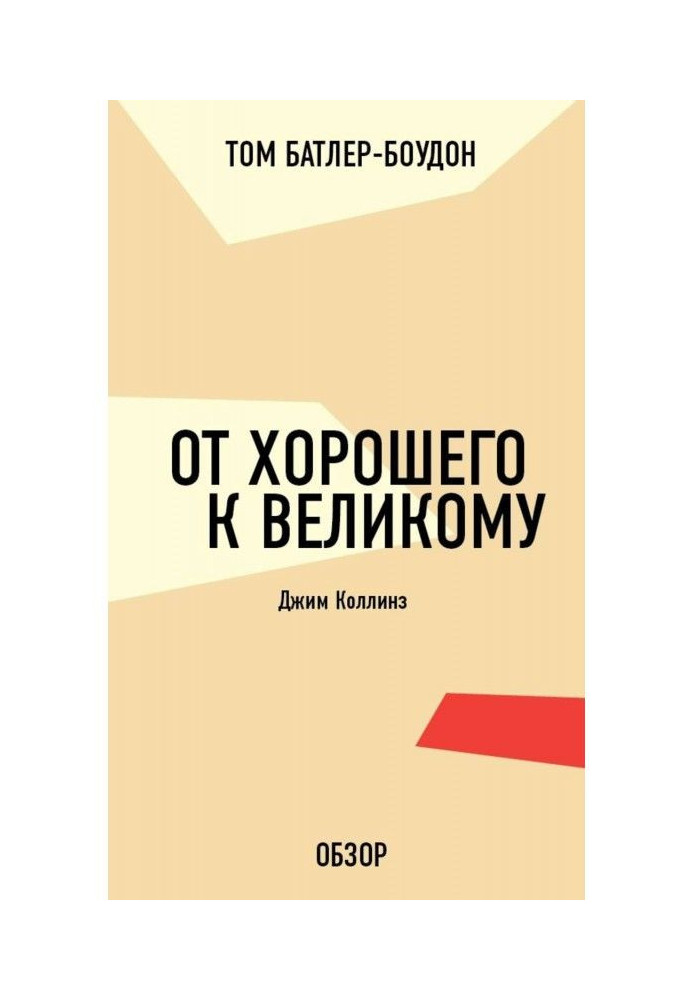 ТОМ БАТЛЕР-БОУДОН

ОТ ХОРОШЕГО К ВЕЛИКОМУ

Джим Коллинз

ОБЗОР